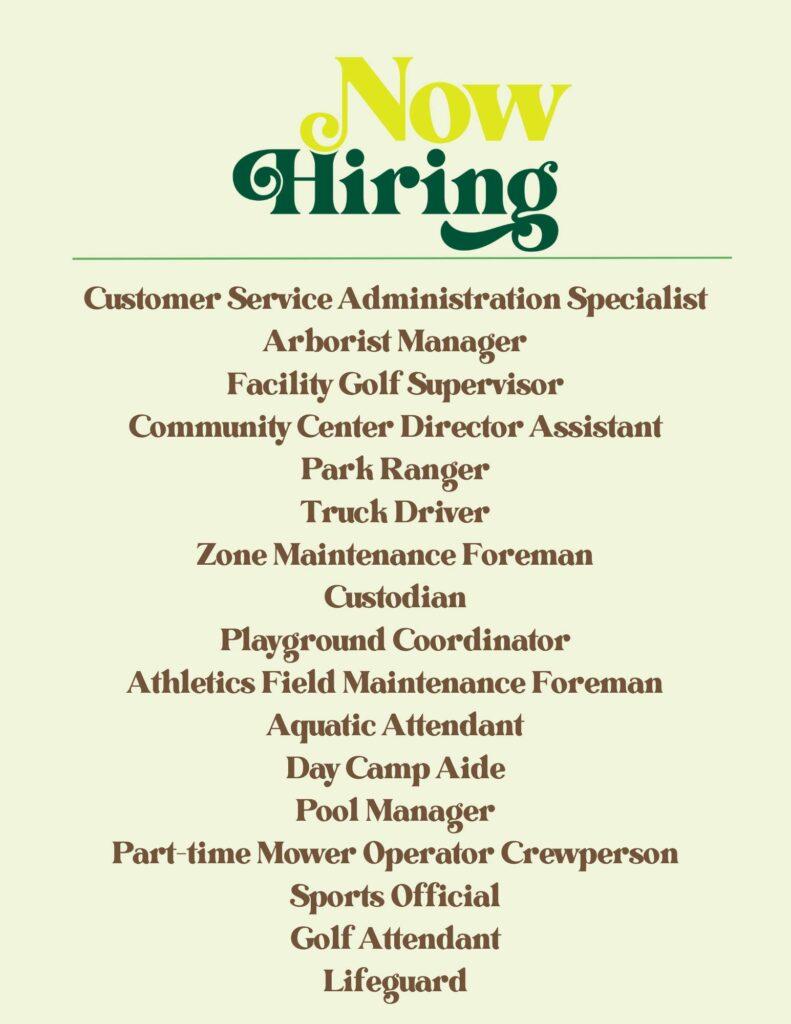 Now
Hiring

Customer Service Administration Specialist
Arborist Manager
Facility Golf Supervisor
Community Center Director Assistant
Park Ranger
Truck Driver
Zone Maintenance Foreman
Custodian
Playground Coordinator
Athletics Field Maintenance Foreman
Aquatic Attendant
Day Camp Aide
Pool Manager
Part-time Mower Operator Crewperson
Sports Official
Golf Attendant
Lifeguard